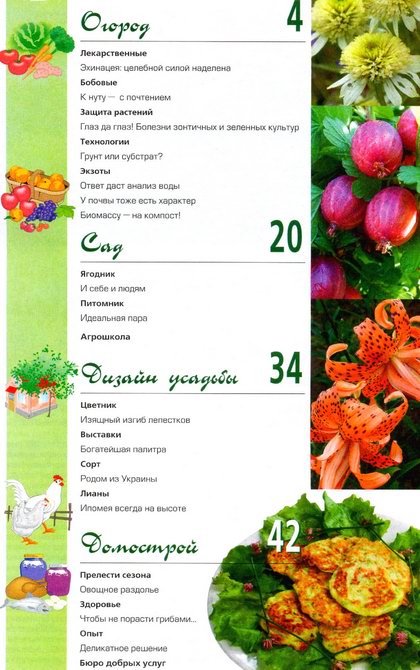 Огород 4

Лекарственные
Эхинацея: целебной силой наделена
Бобовые
К нуту — с почтением
Защита растений
Глаз да глаз! Болезни зонтичных и зеленных культур
Технологии
Грунт или субстрат?
Экзоты
Ответ даст анализ воды
У почвы тоже есть характер
Биомассу — на компост!

Сад 20

Ягодник
И себе и людям
Питомник
Идеальная пара
Агрошкола

Дизайн усадьбы 34

Цветник
Изящный изгиб лепестков
Выставки
Богатейшая палитра
Сорт
Родом из Украины
Лианы
Ипомея всегда на высоте

Домострой 42

Прелести сезона
Овощное раздолье
Здоровье
Чтобы не порасти грибами...
Опыт
Деликатное решение
Бюро добрых услуг